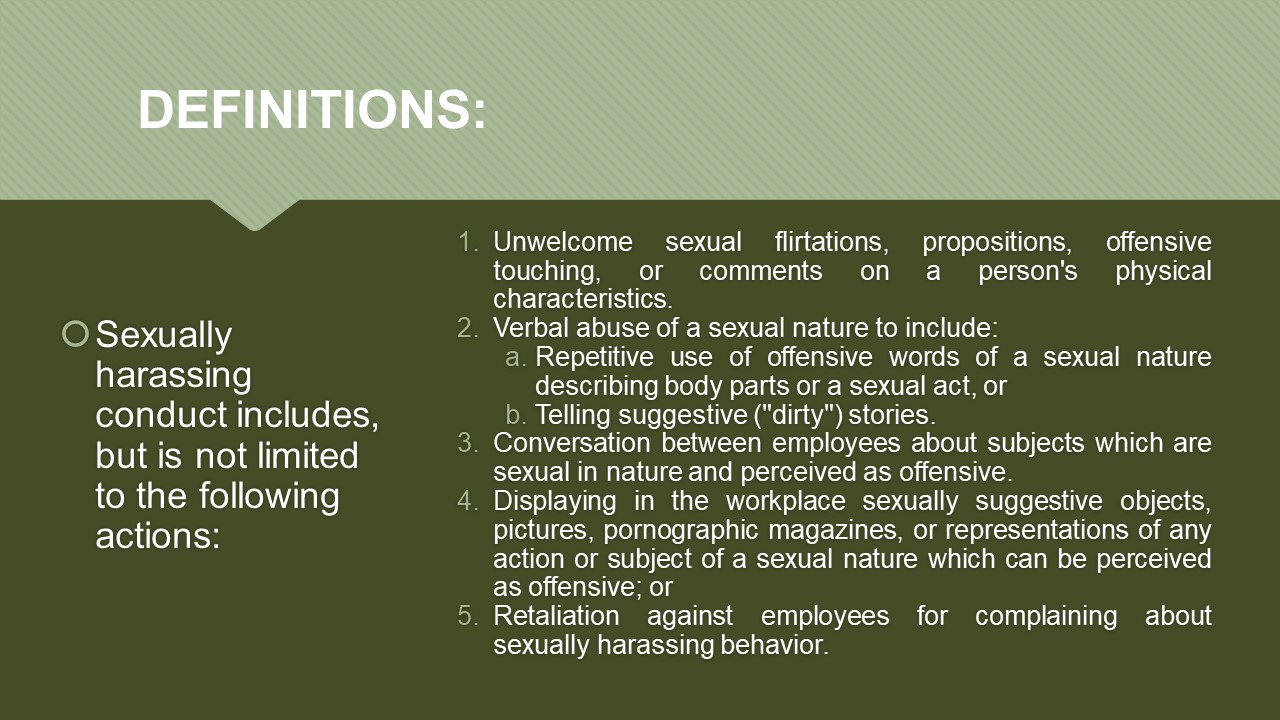 DEFINITIONS:

Sexually harassing conduct includes, but is not limited to the following actions:

1. Unwelcome sexual flirtations, propositions, offensive touching, or comments on a person's physical characteristics.
2. Verbal abuse of a sexual nature to include:
a. Repetitive use of offensive words of a sexual nature describing body parts or a sexual act, or
b. Telling suggestive ("dirty") stories.
3. Conversation between employees about subjects which are sexual in nature and perceived as offensive.
4. Displaying in the workplace sexually suggestive objects, pictures, pornographic magazines, or representations of any action or subject of a sexual nature which can be perceived as offensive; or
5. Retaliation against employees for complaining about sexually harassing behavior.